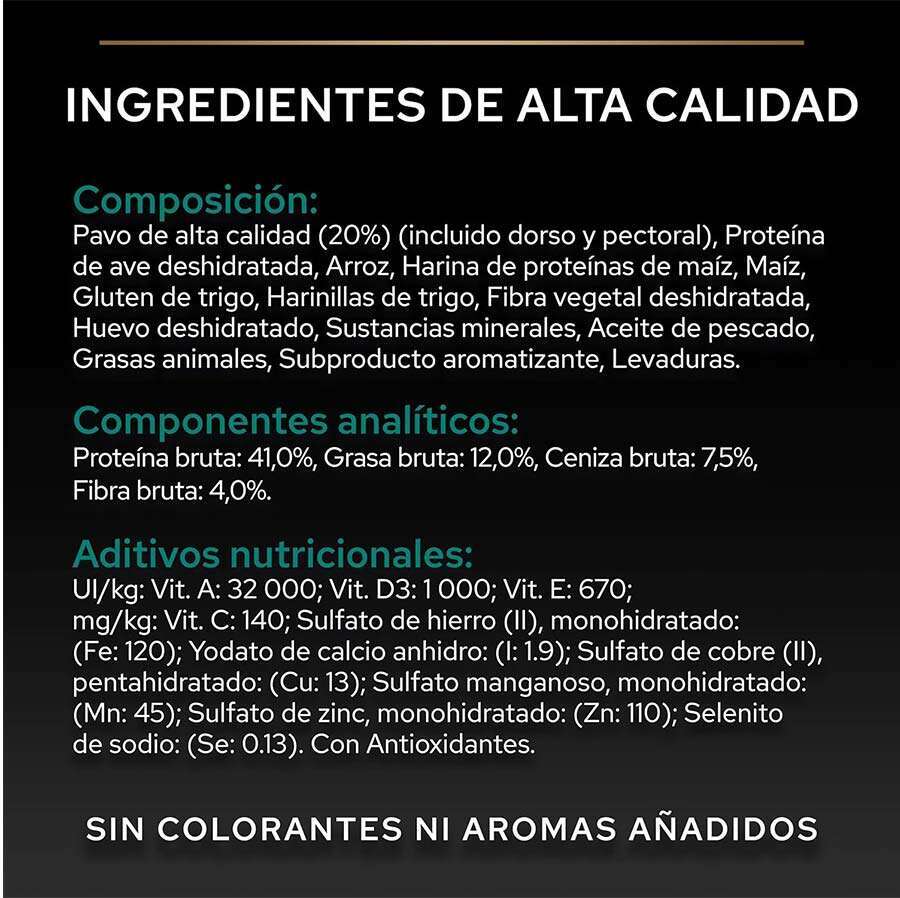 INGREDIENTES DE ALTA CALIDAD

Composición:
Pavo de alta calidad (20%) (incluido dorso y pectoral), Proteína de ave deshidratada, Arroz, Harina de proteínas de maíz, Maíz, Gluten de trigo, Harinillas de trigo, Fibra vegetal deshidratada, Huevo deshidratado, Sustancias minerales, Aceite de pescado, Grasas animales, Subproducto aromatizante, Levaduras.

Componentes analíticos:
Proteína bruta: 41,0%, Grasa bruta: 12,0%, Ceniza bruta: 7,5%, Fibra bruta: 4,0%.

Aditivos nutricionales:
UI/kg: Vit. A: 32 000; Vit. D3: 1 000; Vit. E: 670; mg/kg: Vit. C: 140; Sulfato de hierro (II), monohidratado: (Fe: 120); Yodato de calcio anhidro: (I: 1.9); Sulfato de cobre (II), pentahidratado: (Cu: 13); Sulfato manganoso, monohidratado: (Mn: 45); Sulfato de zinc, monohidratado: (Zn: 110); Selenito de sodio: (Se: 0.13). Con Antioxidantes.

SIN COLORANTES NI AROMAS AÑADIDOS